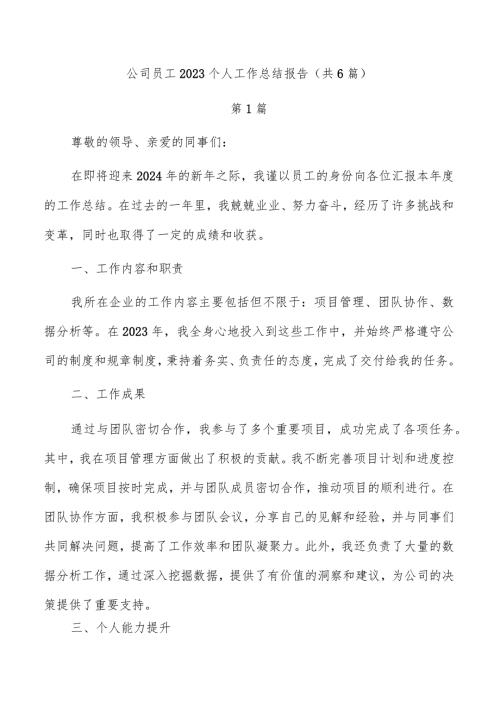 公司员工2023个人工作总结报告（共6篇）

第1篇

尊敬的领导、亲爱的同事们：

在即将迎来2024年的新年之际，我谨以员工的身份向各位汇报本年度的工作总结。在过去的一年里，我兢兢业业、努力奋斗，经历了许多挑战和变革，同时也取得了一定的成绩和收获。

一、工作内容和职责

我所在企业的工作内容主要包括但不限于：项目管理、团队协作、数据分析等。在2023年，我全身心地投入到这些工作中，并始终严格遵守公司的制度和规章制度，秉持着务实、负责任的态度，完成了交付给我的任务。

二、工作成果

通过与团队密切合作，我参与了多个重要项目，成功完成了各项任务。其中，我在项目管理方面做出了积极的贡献。我不断完善项目计划和进度控制，确保项目按时完成，并与团队成员密切合作，推动项目的顺利进行。在团队协作方面，我积极参与团队会议，分享自己的见解和经验，并与同事们共同解决问题，提高了工作效率和团队凝聚力。此外，我还负责了大量的数据分析工作，通过深入挖掘数据，提供了有价值的洞察和建议，为公司的决策提供了重要支持。

三、个人能力提升